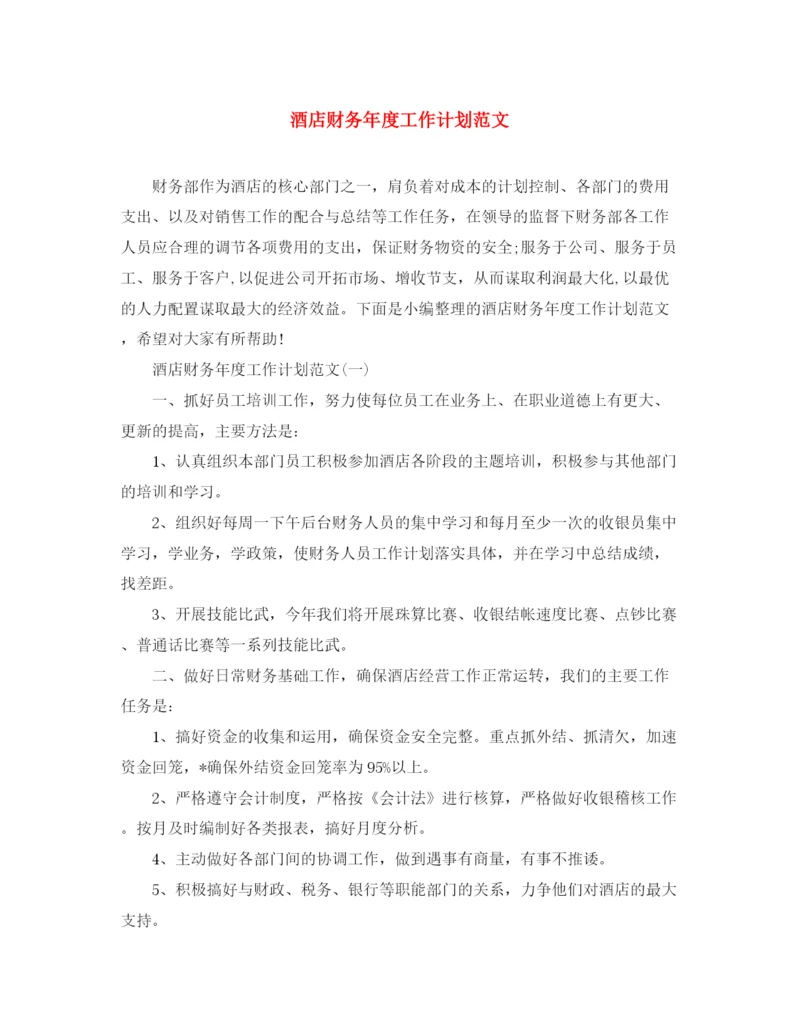 酒店财务年度工作计划范文

财务部作为酒店的核心部门之一，肩负着对成本的计划控制、各部门的费用支出、以及对销售工作的配合与总结等工作任务，在领导的监督下财务部各工作人员应合理的调节各项费用的支出，保证财务物资的安全;服务于公司、服务于员工、服务于客户,以促进公司开拓市场、增收节支，从而谋取利润最大化,以最优的人力配置谋取最大的经济效益。下面是小编整理的酒店财务年度工作计划范文，希望对大家有所帮助!

酒店财务年度工作计划范文(一)

一、抓好员工培训工作，努力使每位员工在业务上、在职业道德上有更大、更新的提高，主要方法是:

1、认真组织本部门员工积极参加酒店各阶段的主题培训，积极参与其他部门的培训和学习。

2、组织好每周一下午后台财务人员的集中学习和每月至少一次的收银员集中学习，学业务，学政策，使财务人员工作计划落实具体，并在学习中总结成绩，找差距。

3、开展技能比武，今年我们将开展珠算比赛、收银结帐速度比赛、点钞比赛、普通话比赛等一系列技能比武。

二、做好日常财务基础工作，确保酒店经营工作正常运转，我们的主要工作任务是:

1、搞好资金的收集和运用，确保资金安全完整。重点抓外结、抓清欠，加速资金回笼，*确保外结资金回笼率为95%以上。

2、严格遵守会计制度，严格按《会计法》进行核算，严格做好收银稽核工作。按月及时编制好各类报表，搞好月度分析。

4、主动做好各部门间的协调工作，做到遇事有商量，有事不推诿。

5、积极搞好与财政、税务、银行等职能部门的关系，力争他们对酒店的最大支持。